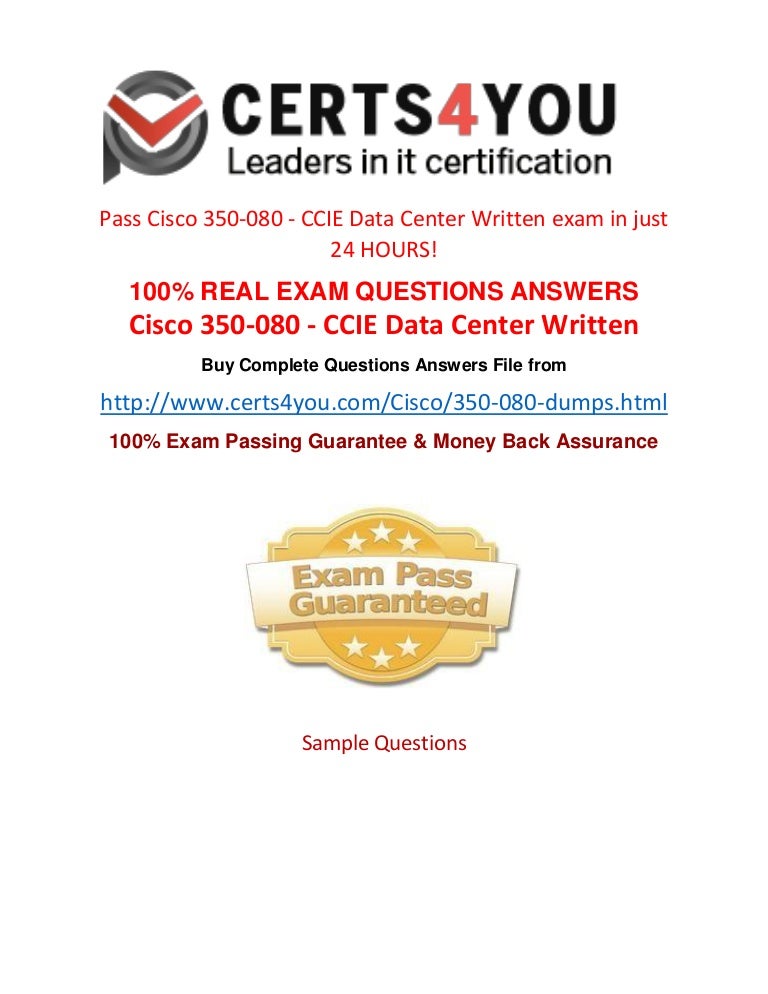 CERTS4YOU
Leaders in it certification

Pass Cisco 350-080 - CCIE Data Center Written exam in just 24 HOURS!

100% REAL EXAM QUESTIONS ANSWERS
Cisco 350-080 - CCIE Data Center Written

Buy Complete Questions Answers File from

http://www.certs4you.com/Cisco/350-080-dumps.html

100% Exam Passing Guarantee & Money Back Assurance

Exam Pass
Guaranteed

Sample Questions